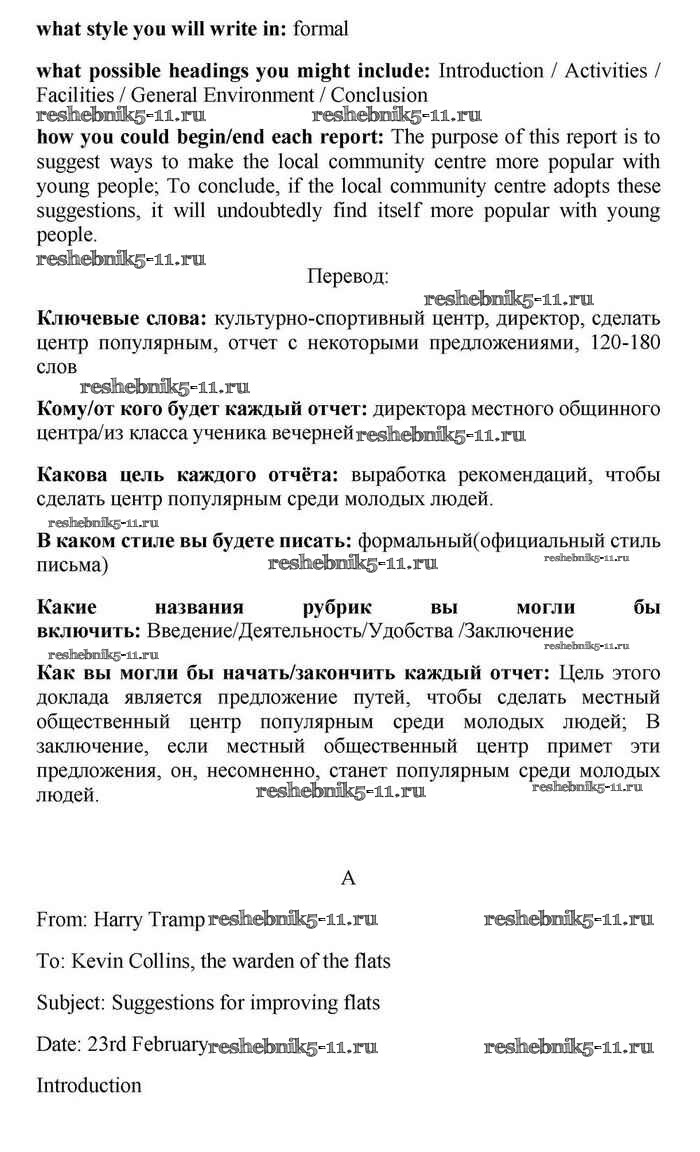 **what style you will write in:** formal

**what possible headings you might include:** Introduction / Activities / Facilities / General Environment / Conclusion
reshebnik5-11.ru reshebnik5-11.ru
**how you could begin/end each report:** The purpose of this report is to suggest ways to make the local community centre more popular with young people; To conclude, if the local community centre adopts these suggestions, it will undoubtedly find itself more popular with young people.
reshebnik5-11.ru

Перевод:
reshebnik5-11.ru
**Ключевые слова:** культурно-спортивный центр, директор, сделать центр популярным, отчет с некоторыми предложениями, 120-180 слов
reshebnik5-11.ru
**Кому/от кого будет каждый отчет:** директора местного общинного центра/из класса ученика вечерней reshebnik5-11.ru

**Какова цель каждого отчёта:** выработка рекомендаций, чтобы сделать центр популярным среди молодых людей.
reshebnik5-11.ru
**В каком стиле вы будете писать:** формальный(официальный стиль письма) reshebnik5-11.ru reshebnik5-11.ru

**Какие названия рубрик вы могли бы включить:** Введение/Деятельность/Удобства /Заключение
reshebnik5-11.ru reshebnik5-11.ru
**Как вы могли бы начать/закончить каждый отчет:** Цель этого доклада является предложение путей, чтобы сделать местный общественный центр популярным среди молодых людей; В заключение, если местный общественный центр примет эти предложения, он, несомненно, станет популярным среди молодых людей. reshebnik5-11.ru reshebnik5-11.ru

A

From: Harry Tramp reshebnik5-11.ru reshebnik5-11.ru

To: Kevin Collins, the warden of the flats

Subject: Suggestions for improving flats

Date: 23rd February reshebnik5-11.ru reshebnik5-11.ru

Introduction